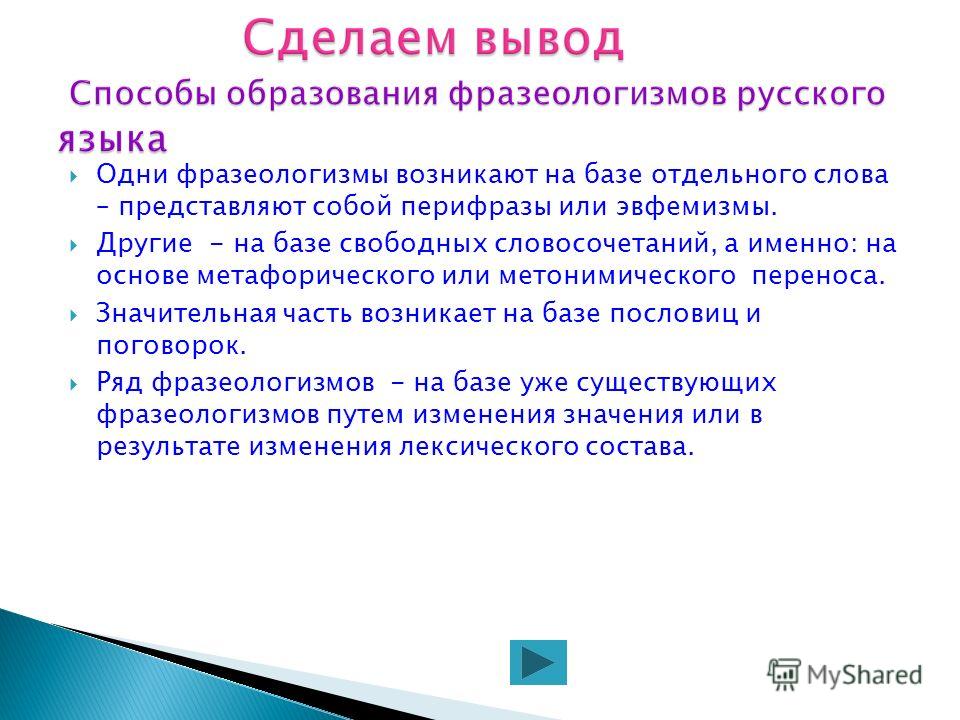 Сделаем вывод

Способы образования фразеологизмов русского языка

Одни фразеологизмы возникают на базе отдельного слова – представляют собой перифразы или эвфемизмы.

Другие – на базе свободных словосочетаний, а именно: на основе метафорического или метонимического переноса.

Значительная часть возникает на базе пословиц и поговорок.

Ряд фразеологизмов – на базе уже существующих фразеологизмов путем изменения значения или в результате изменения лексического состава.

MyShared